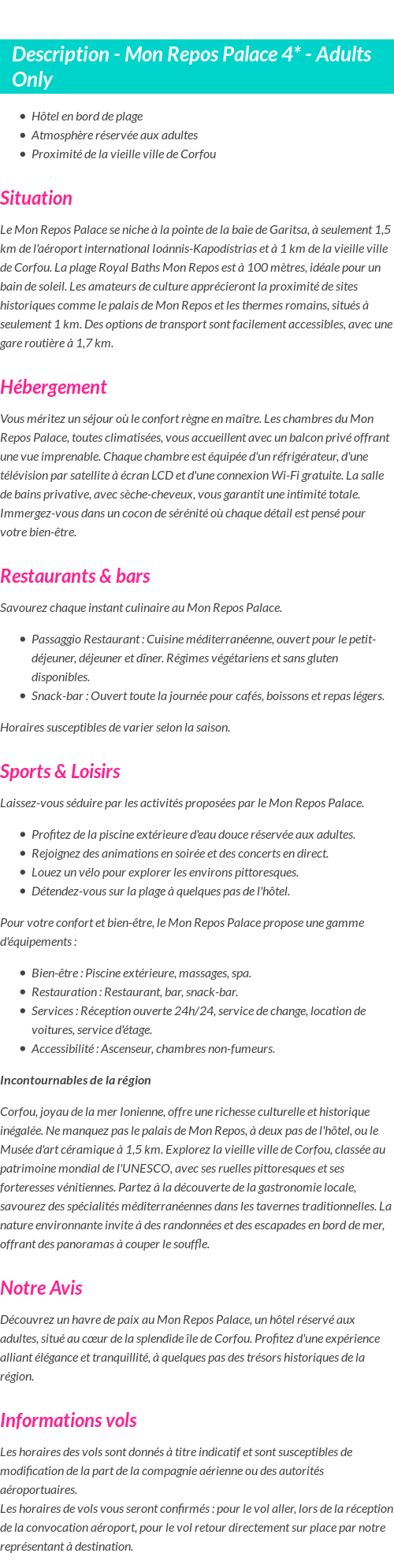 Description - Mon Repos Palace 4* - Adults Only

- Hôtel en bord de plage
- Atmosphère réservée aux adultes
- Proximité de la vieille ville de Corfou

Situation

Le Mon Repos Palace se niche à la pointe de la baie de Garitsa, à seulement 1,5 km de l'aéroport international Ioánnis-Kapodístrias et à 1 km de la vieille ville de Corfou. La plage Royal Baths Mon Repos est à 100 mètres, idéale pour un bain de soleil. Les amateurs de culture apprécieront la proximité de sites historiques comme le palais de Mon Repos et les thermes romains, situés à seulement 1 km. Des options de transport sont facilement accessibles, avec une gare routière à 1,7 km.

Hébergement

Vous méritez un séjour où le confort règne en maître. Les chambres du Mon Repos Palace, toutes climatisées, vous accueillent avec un balcon privé offrant une vue imprenable. Chaque chambre est équipée d'un réfrigérateur, d'une télévision par satellite à écran LCD et d'une connexion Wi-Fi gratuite. La salle de bains privative, avec sèche-cheveux, vous garantit une intimité totale. Immergez-vous dans un cocon de sérénité où chaque détail est pensé pour votre bien-être.

Restaurants & bars

Savourez chaque instant culinaire au Mon Repos Palace.

- Passaggio Restaurant : Cuisine méditerranéenne, ouvert pour le petit-déjeuner, déjeuner et dîner. Régimes végétariens et sans gluten disponibles.
- Snack-bar : Ouvert toute la journée pour cafés, boissons et repas légers.

Horaires susceptibles de varier selon la saison.

Sports & Loisirs

Laissez-vous séduire par les activités proposées par le Mon Repos Palace.

- Profitez de la piscine extérieure d'eau douce réservée aux adultes.
- Rejoignez des animations en soirée et des concerts en direct.
- Louez un vélo pour explorer les environs pittoresques.
- Détendez-vous sur la plage à quelques pas de l'hôtel.

Pour votre confort et bien-être, le Mon Repos Palace propose une gamme d'équipements :

- Bien-être : Piscine extérieure, massages, spa.
- Restauration : Restaurant, bar, snack-bar.
- Services : Réception ouverte 24h/24, service de change, location de voitures, service d'étage.
- Accessibilité : Ascenseur, chambres non-fumeurs.

Incontournables de la région

Corfou, joyau de la mer Ionienne, offre une richesse culturelle et historique inégalée. Ne manquez pas le palais de Mon Repos, à deux pas de l'hôtel, ou le Musée d'art céramique à 1,5 km. Explorez la vieille ville de Corfou, classée au patrimoine mondial de l'UNESCO, avec ses ruelles pittoresques et ses forteresses vénitiennes. Partez à la découverte de la gastronomie locale, savourez des spécialités méditerranéennes dans les tavernes traditionnelles. La nature environnante invite à des randonnées et des escapades en bord de mer, offrant des panoramas à couper le souffle.

Notre Avis

Découvrez un havre de paix au Mon Repos Palace, un hôtel réservé aux adultes, situé au cœur de la splendide île de Corfou. Profitez d'une expérience alliant élégance et tranquillité, à quelques pas des trésors historiques de la région.

Informations vols

Les horaires des vols sont donnés à titre indicatif et sont susceptibles de modification de la part de la compagnie aérienne ou des autorités aéroportuaires.
Les horaires de vols vous seront confirmés : pour le vol aller, lors de la réception de la convocation aéroport, pour le vol retour directement sur place par notre représentant à destination.